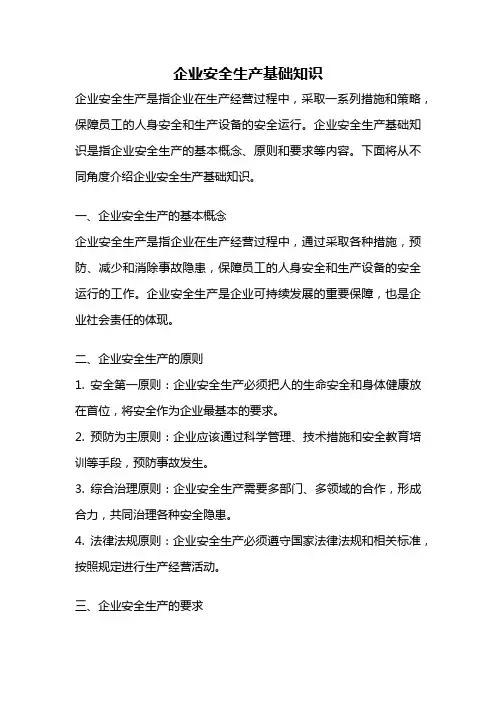 企业安全生产基础知识

企业安全生产是指企业在生产经营过程中，采取一系列措施和策略，保障员工的人身安全和生产设备的安全运行。企业安全生产基础知识是指企业安全生产的基本概念、原则和要求等内容。下面将从不同角度介绍企业安全生产基础知识。

一、企业安全生产的基本概念

企业安全生产是指企业在生产经营过程中，通过采取各种措施，预防、减少和消除事故隐患，保障员工的人身安全和生产设备的安全运行的工作。企业安全生产是企业可持续发展的重要保障，也是企业社会责任的体现。

二、企业安全生产的原则

1. 安全第一原则：企业安全生产必须把人的生命安全和身体健康放在首位，将安全作为企业最基本的要求。

2. 预防为主原则：企业应该通过科学管理、技术措施和安全教育培训等手段，预防事故发生。

3. 综合治理原则：企业安全生产需要多部门、多领域的合作，形成合力，共同治理各种安全隐患。

4. 法律法规原则：企业安全生产必须遵守国家法律法规和相关标准，按照规定进行生产经营活动。

三、企业安全生产的要求